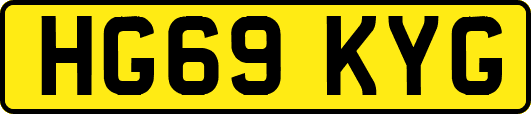 HG69 KYG